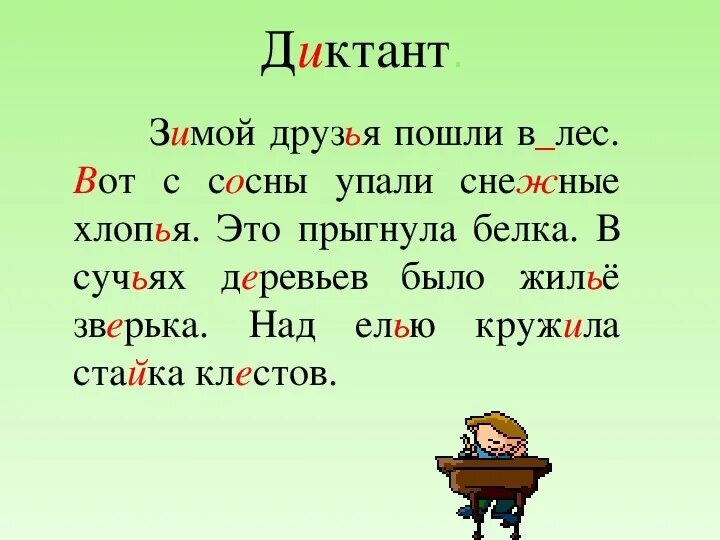 Диктант.

Зимой друзья пошли в_лес. Вот с сосны упали снежные хлопья. Это прыгнула белка. В сучьях деревьев было жильё зверька. Над елью кружила стайка клестов.